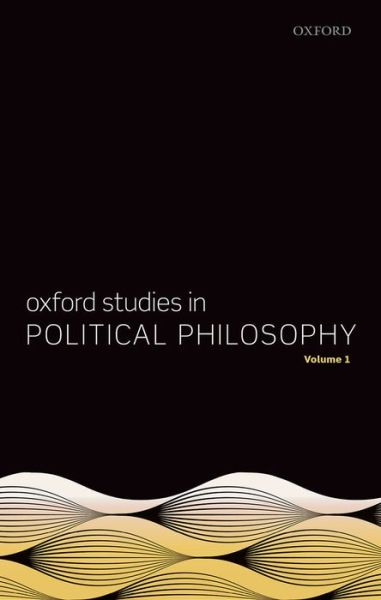 OXFORD

oxford studies in
POLITICAL PHILOSOPHY
Volume 1